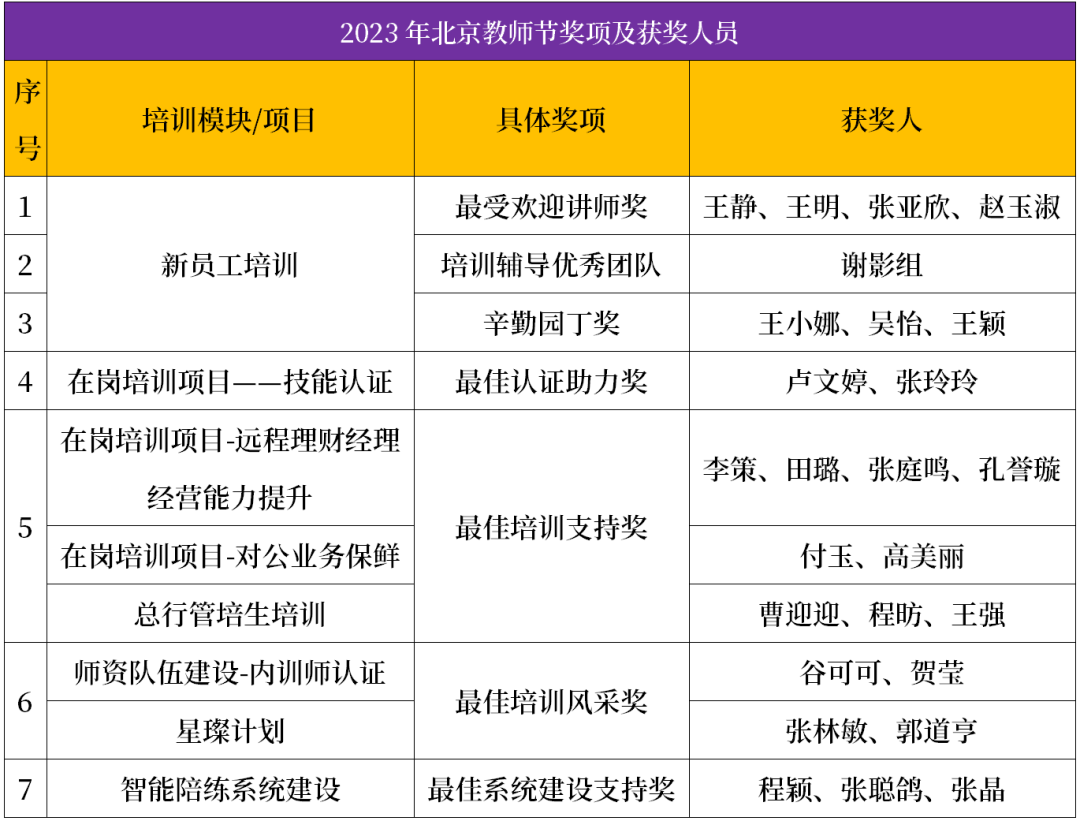 2023年北京教师节奖项及获奖人员

| 序号 | 培训模块/项目 | 具体奖项 | 获奖人 |
|---|---|---|---|
| 1 | 新员工培训 | 最受欢迎讲师奖 | 王静、王明、张亚欣、赵玉淑 |
| 2 |  | 培训辅导优秀团队 | 谢影组 |
| 3 |  | 辛勤园丁奖 | 王小娜、吴怡、王颖 |
| 4 | 在岗培训项目——技能认证 | 最佳认证助力奖 | 卢文婷、张玲玲 |
| 5 | 在岗培训项目-远程理财经理经营能力提升 | 最佳培训支持奖 | 李策、田璐、张庭鸣、孔誉璇 |
|  | 在岗培训项目-对公业务保鲜 |  | 付玉、高美丽 |
|  | 总行管培生培训 |  | 曹迎迎、程昉、王强 |
| 6 | 师资队伍建设-内训师认证 | 最佳培训风采奖 | 谷可可、贺莹 |
|  | 星璨计划 |  | 张林敏、郭道亨 |
| 7 | 智能陪练系统建设 | 最佳系统建设支持奖 | 程颖、张聪鸽、张晶 |